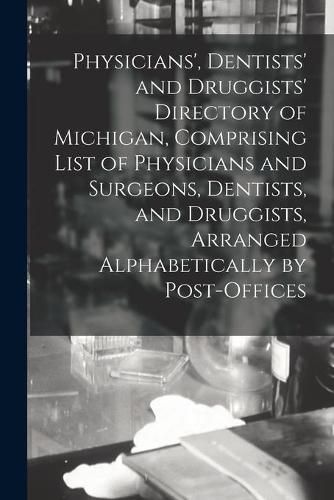 Physicians', Dentists' and Druggists' Directory of Michigan, Comprising List of Physicians and Surgeons, Dentists, and Druggists, Arranged Alphabetically by Post-Offices